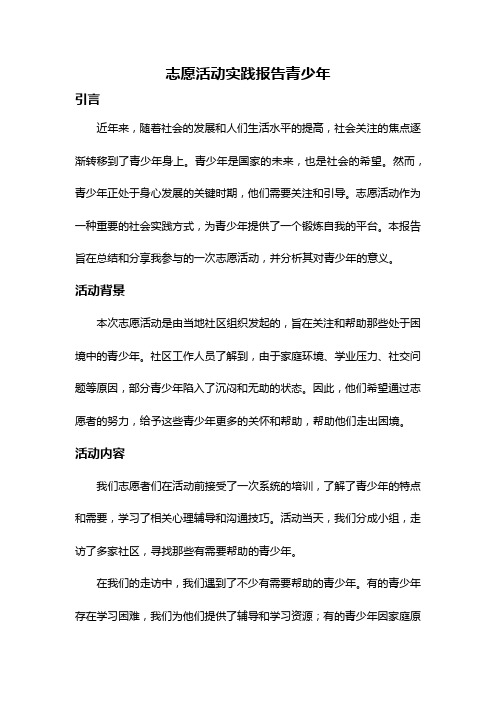 志愿活动实践报告青少年

引言

近年来，随着社会的发展和人们生活水平的提高，社会关注的焦点逐渐转移到了青少年身上。青少年是国家的未来，也是社会的希望。然而，青少年正处于身心发展的关键时期，他们需要关注和引导。志愿活动作为一种重要的社会实践方式，为青少年提供了一个锻炼自我的平台。本报告旨在总结和分享我参与的一次志愿活动，并分析其对青少年的意义。

活动背景

本次志愿活动是由当地社区组织发起的，旨在关注和帮助那些处于困境中的青少年。社区工作人员了解到，由于家庭环境、学业压力、社交问题等原因，部分青少年陷入了沉闷和无助的状态。因此，他们希望通过志愿者的努力，给予这些青少年更多的关怀和帮助，帮助他们走出困境。

活动内容

我们志愿者们在活动前接受了一次系统的培训，了解了青少年的特点和需要，学习了相关心理辅导和沟通技巧。活动当天，我们分成小组，走访了多家社区，寻找那些有需要帮助的青少年。

在我们的走访中，我们遇到了不少有需要帮助的青少年。有的青少年存在学习困难，我们为他们提供了辅导和学习资源；有的青少年因家庭原